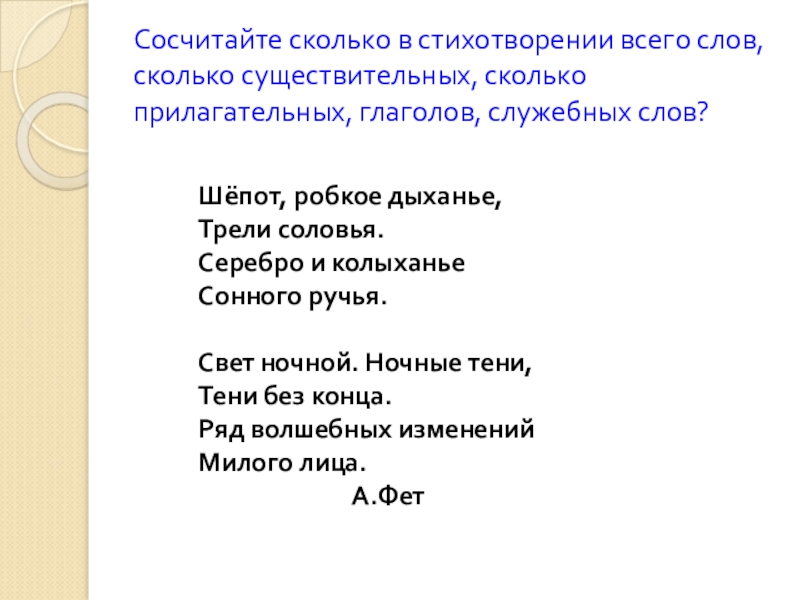 Сосчитайте сколько в стихотворении всего слов, сколько существительных, сколько прилагательных, глаголов, служебных слов?

Шёпот, робкое дыханье,
Трели соловья.
Серебро и колыханье
Сонного ручья.

Свет ночной. Ночные тени,
Тени без конца.
Ряд волшебных изменений
Милого лица.
А.Фет